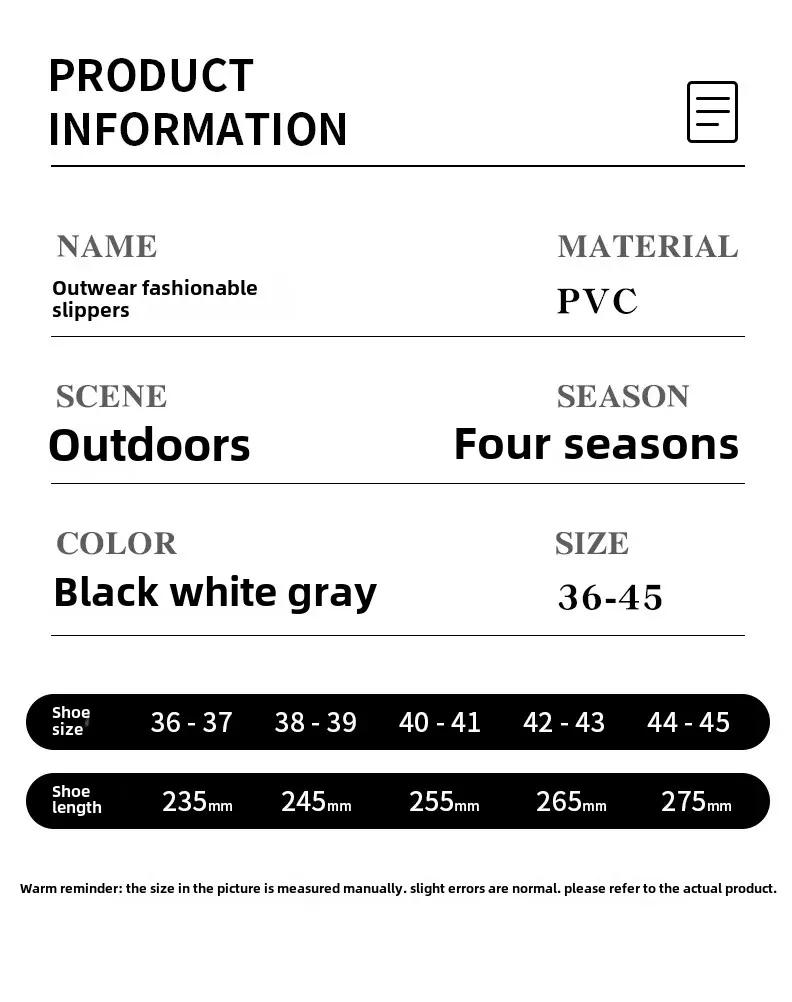 PRODUCT INFORMATION

NAME
Outwear fashionable slippers

MATERIAL
PVC

SCENE
Outdoors

SEASON
Four seasons

COLOR
Black white gray

SIZE
36-45

| Shoe size | 36 - 37 | 38 - 39 | 40 - 41 | 42 - 43 | 44 - 45 |
|---|---|---|---|---|---|
| Shoe length | 235mm | 245mm | 255mm | 265mm | 275mm |

Warm reminder: the size in the picture is measured manually. slight errors are normal. please refer to the actual product.